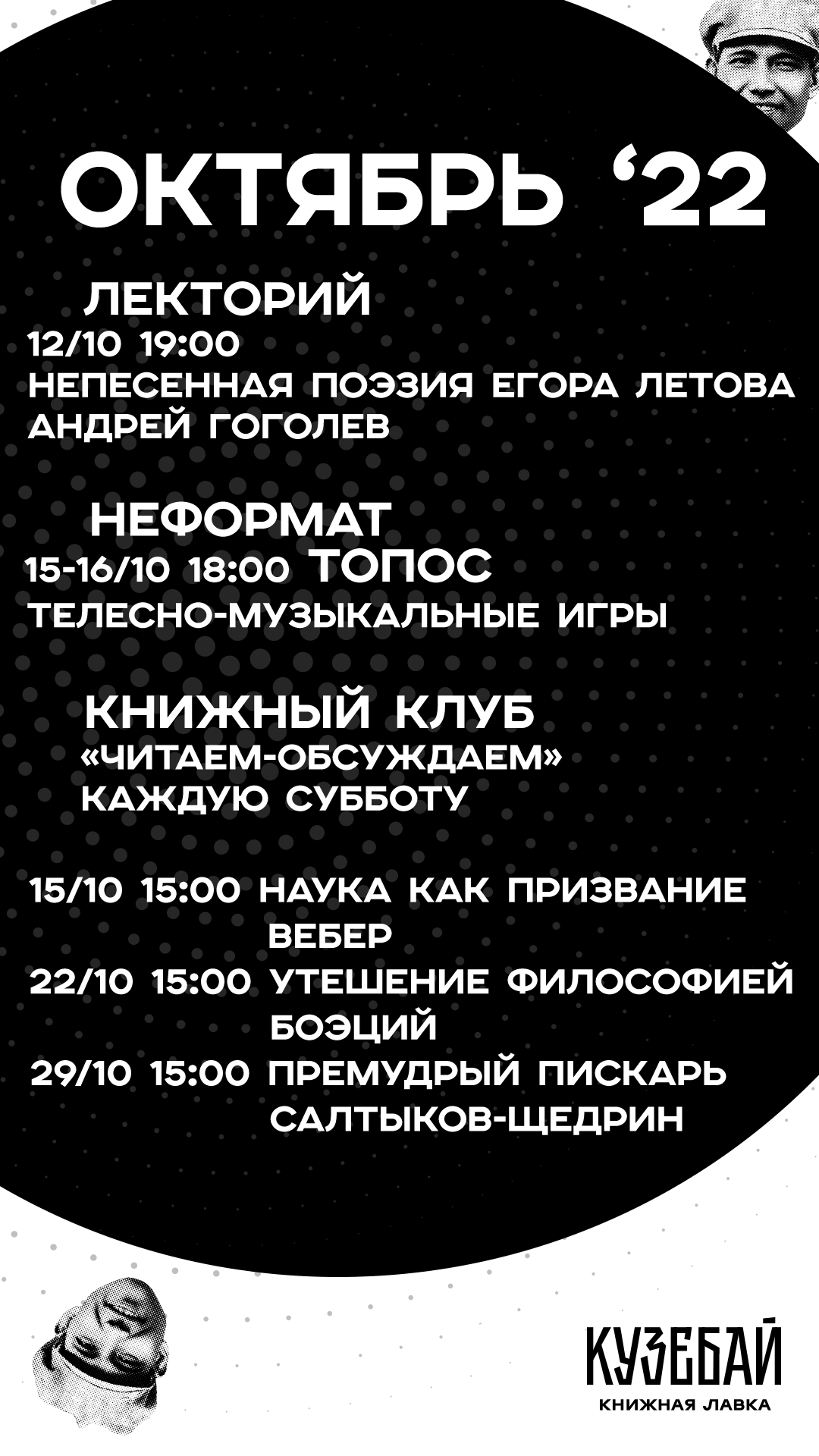 ОКТЯБРЬ '22

ЛЕКТОРИЙ

12/10 19:00
НЕПЕСЕННАЯ ПОЭЗИЯ ЕГОРА ЛЕТОВА
АНДРЕЙ ГОГОЛЕВ

НЕФОРМАТ

15-16/10 18:00 ТОПОС
ТЕЛЕСНО-МУЗЫКАЛЬНЫЕ ИГРЫ

КНИЖНЫЙ КЛУБ
«ЧИТАЕМ-ОБСУЖДАЕМ»
КАЖДУЮ СУББОТУ

15/10 15:00 НАУКА КАК ПРИЗВАНИЕ
ВЕБЕР
22/10 15:00 УТЕШЕНИЕ ФИЛОСОФИЕЙ
БОЭЦИЙ
29/10 15:00 ПРЕМУДРЫЙ ПИСКАРЬ
САЛТЫКОВ-ЩЕДРИН

КУЗЕБАЙ
КНИЖНАЯ ЛАВКА